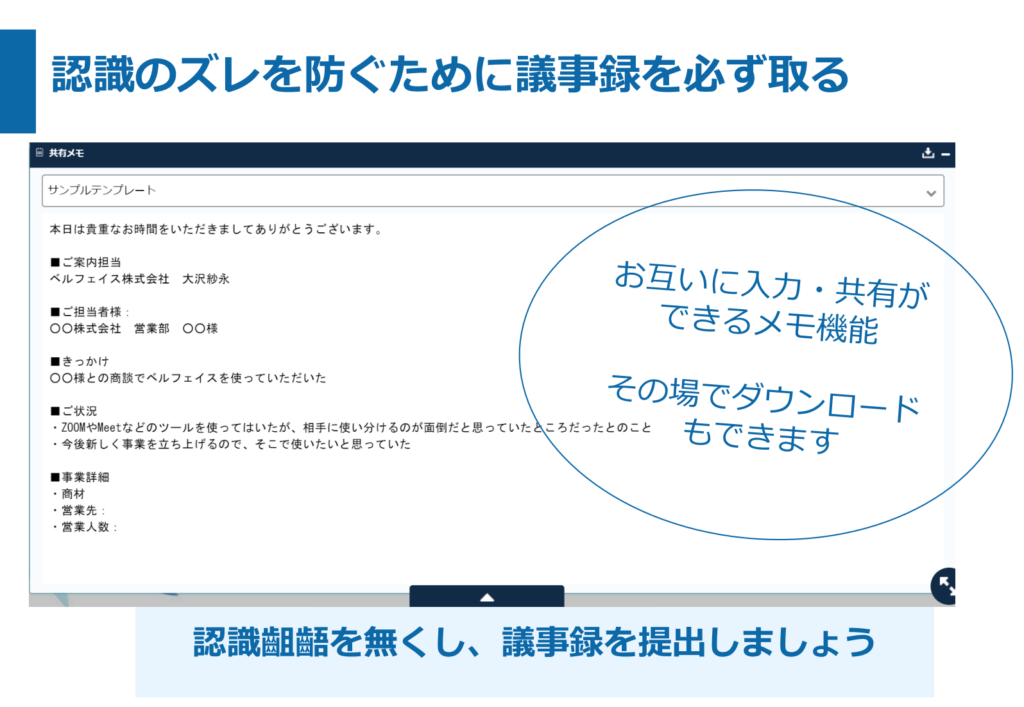 認識のズレを防ぐために議事録を必ず取る

共有メモ

サンプルテンプレート

本日は貴重なお時間をいただきましてありがとうございます。

■ご案内担当
ベルフェイス株式会社　大沢紗永

■ご担当者様：
〇〇株式会社　営業部　〇〇様

■きっかけ
〇〇様との商談でベルフェイスを使っていただいた

■ご状況
・ZOOMやMeetなどのツールを使ってはいたが、相手に使い分けるのが面倒だと思っていたところだったとのこと
・今後新しく事業を立ち上げるので、そこで使いたいと思っていた

■事業詳細
・商材
・営業先：
・営業人数：

お互いに入力・共有ができるメモ機能

その場でダウンロードもできます

認識齟齬を無くし、議事録を提出しましょう